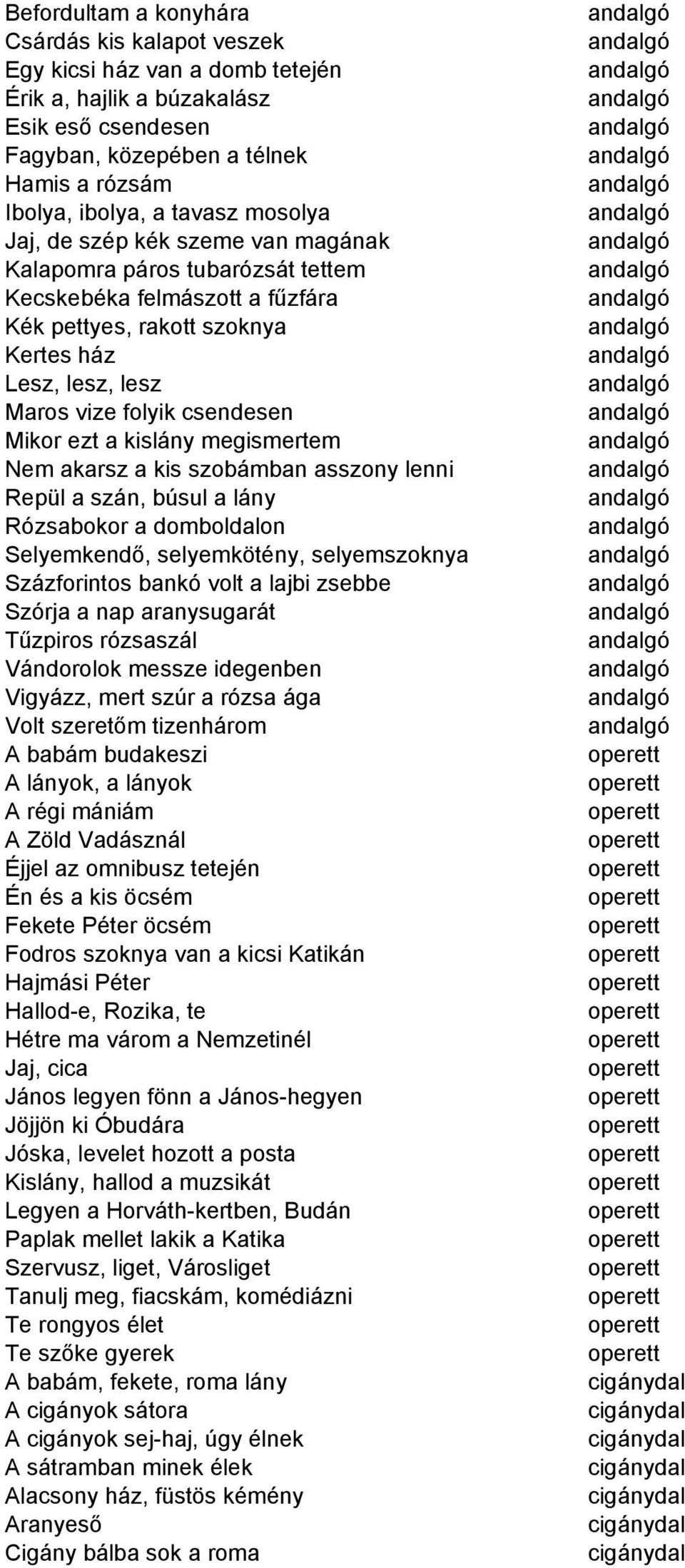 | | |
|---|---|
| Befordultam a konyhára | andalgó |
| Csárdás kis kalapot veszek | andalgó |
| Egy kicsi ház van a domb tetején | andalgó |
| Érik a, hajlik a búzakalász | andalgó |
| Esik eső csendesen | andalgó |
| Fagyban, közepében a télnek | andalgó |
| Hamis a rózsám | andalgó |
| Ibolya, ibolya, a tavasz mosolya | andalgó |
| Jaj, de szép kék szeme van magának | andalgó |
| Kalapomra páros tubarózsát tettem | andalgó |
| Kecskebéka felmászott a fűzfára | andalgó |
| Kék pettyes, rakott szoknya | andalgó |
| Kertes ház | andalgó |
| Lesz, lesz, lesz | andalgó |
| Maros vize folyik csendesen | andalgó |
| Mikor ezt a kislány megismertem | andalgó |
| Nem akarsz a kis szobámban asszony lenni | andalgó |
| Repül a szán, búsul a lány | andalgó |
| Rózsabokor a domboldalon | andalgó |
| Selyemkendő, selyemkötény, selyemszoknya | andalgó |
| Százforintos bankó volt a lajbi zsebbe | andalgó |
| Szórja a nap aranysugarát | andalgó |
| Tűzpiros rózsaszál | andalgó |
| Vándorolok messze idegenben | andalgó |
| Vigyázz, mert szúr a rózsa ága | andalgó |
| Volt szeretőm tizenhárom | andalgó |
| A babám budakeszi | operett |
| A lányok, a lányok | operett |
| A régi mániám | operett |
| A Zöld Vadásznál | operett |
| Éjjel az omnibusz tetején | operett |
| Én és a kis öcsém | operett |
| Fekete Péter öcsém | operett |
| Fodros szoknya van a kicsi Katikán | operett |
| Hajmási Péter | operett |
| Hallod-e, Rozika, te | operett |
| Hétre ma várom a Nemzetinél | operett |
| Jaj, cica | operett |
| János legyen fönn a János-hegyen | operett |
| Jöjjön ki Óbudára | operett |
| Jóska, levelet hozott a posta | operett |
| Kislány, hallod a muzsikát | operett |
| Legyen a Horváth-kertben, Budán | operett |
| Paplak mellet lakik a Katika | operett |
| Szervusz, liget, Városliget | operett |
| Tanulj meg, fiacskám, komédiázni | operett |
| Te rongyos élet | operett |
| Te szőke gyerek | operett |
| A babám, fekete, roma lány | cigánydal |
| A cigányok sátora | cigánydal |
| A cigányok sej-haj, úgy élnek | cigánydal |
| A sátramban minek élek | cigánydal |
| Alacsony ház, füstös kémény | cigánydal |
| Aranyeső | cigánydal |
| Cigány bálba sok a roma | cigánydal |